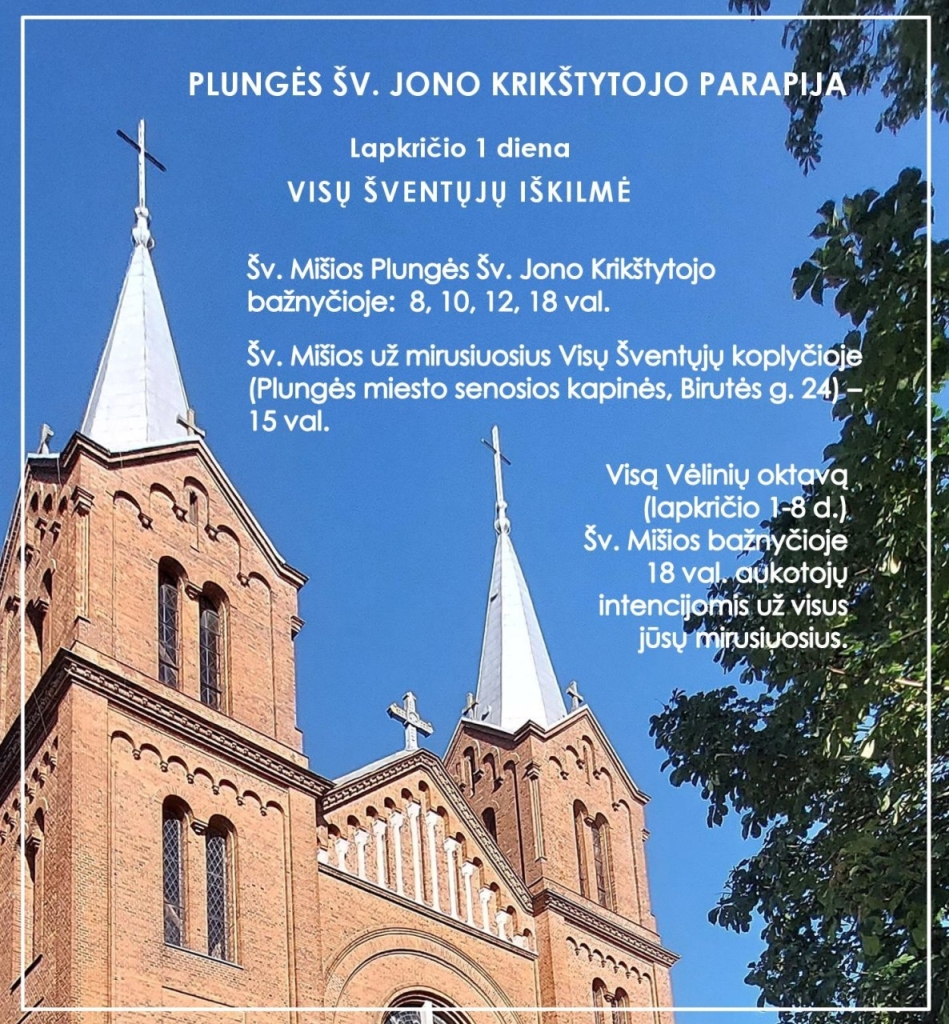 PLUNGĖS ŠV. JONO KRIKŠTYTOJO PARAPIJA

Lapkričio 1 diena

VISŲ ŠVENTŲJŲ IŠKILMĖ

Šv. Mišios Plungės Šv. Jono Krikštytojo bažnyčioje: 8, 10, 12, 18 val.

Šv. Mišios už mirusiuosius Visų Šventųjų koplyčioje (Plungės miesto senosios kapinės, Birutės g. 24) – 15 val.

Visą Vėlinių oktavą (lapkričio 1-8 d.) Šv. Mišios bažnyčioje 18 val. aukotojų intencijomis už visus jūsų mirusiuosius.